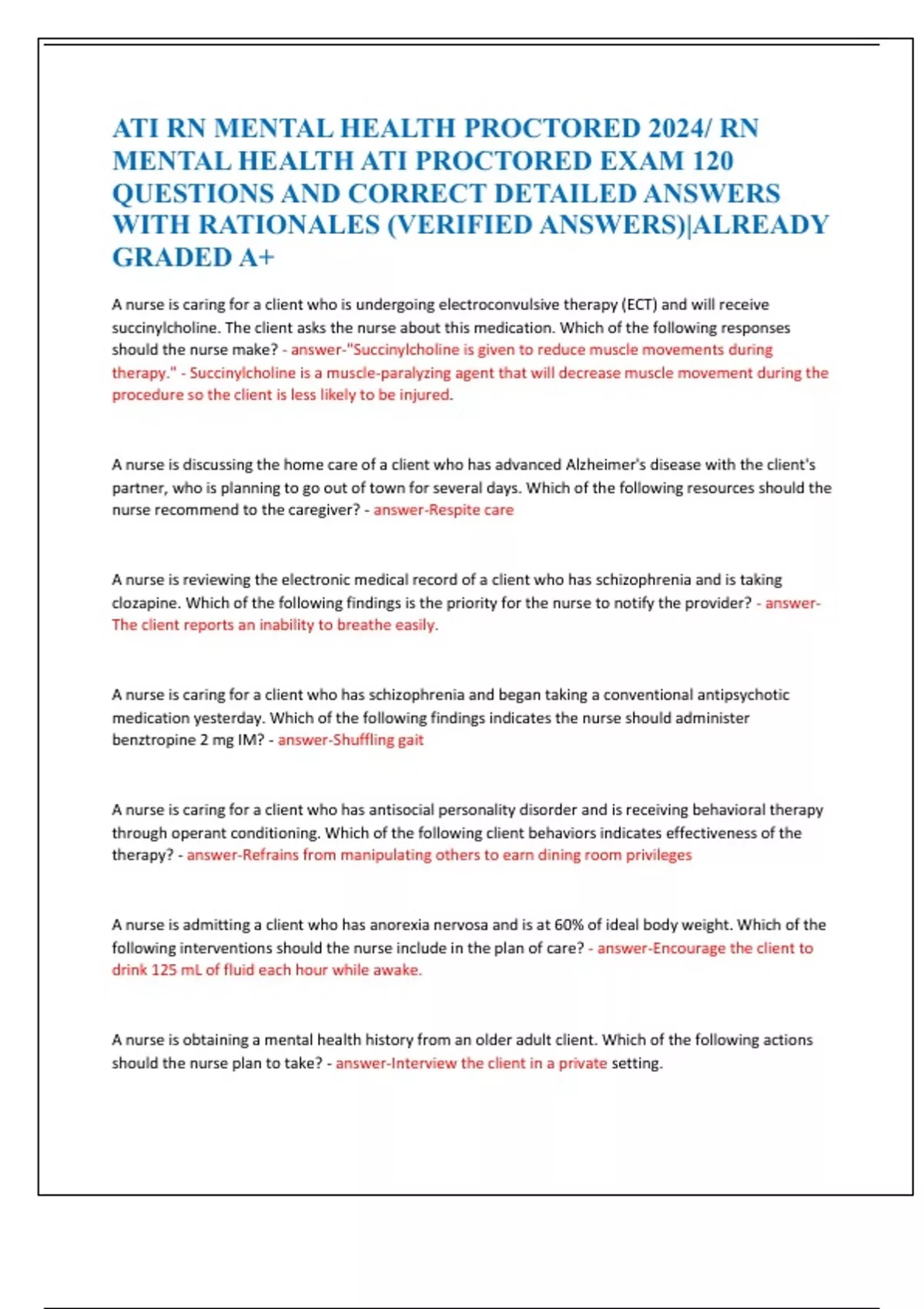 ATI RN MENTAL HEALTH PROCTORED 2024/ RN MENTAL HEALTH ATI PROCTORED EXAM 120 QUESTIONS AND CORRECT DETAILED ANSWERS WITH RATIONALES (VERIFIED ANSWERS)|ALREADY GRADED A+

A nurse is caring for a client who is undergoing electroconvulsive therapy (ECT) and will receive succinylcholine. The client asks the nurse about this medication. Which of the following responses should the nurse make? - answer-"Succinylcholine is given to reduce muscle movements during therapy." - Succinylcholine is a muscle-paralyzing agent that will decrease muscle movement during the procedure so the client is less likely to be injured.

A nurse is discussing the home care of a client who has advanced Alzheimer's disease with the client's partner, who is planning to go out of town for several days. Which of the following resources should the nurse recommend to the caregiver? - answer-Respite care

A nurse is reviewing the electronic medical record of a client who has schizophrenia and is taking clozapine. Which of the following findings is the priority for the nurse to notify the provider? - answer-The client reports an inability to breathe easily.

A nurse is caring for a client who has schizophrenia and began taking a conventional antipsychotic medication yesterday. Which of the following findings indicates the nurse should administer benztropine 2 mg IM? - answer-Shuffling gait

A nurse is caring for a client who has antisocial personality disorder and is receiving behavioral therapy through operant conditioning. Which of the following client behaviors indicates effectiveness of the therapy? - answer-Refrains from manipulating others to earn dining room privileges

A nurse is admitting a client who has anorexia nervosa and is at 60% of ideal body weight. Which of the following interventions should the nurse include in the plan of care? - answer-Encourage the client to drink 125 mL of fluid each hour while awake.

A nurse is obtaining a mental health history from an older adult client. Which of the following actions should the nurse plan to take? - answer-Interview the client in a private setting.